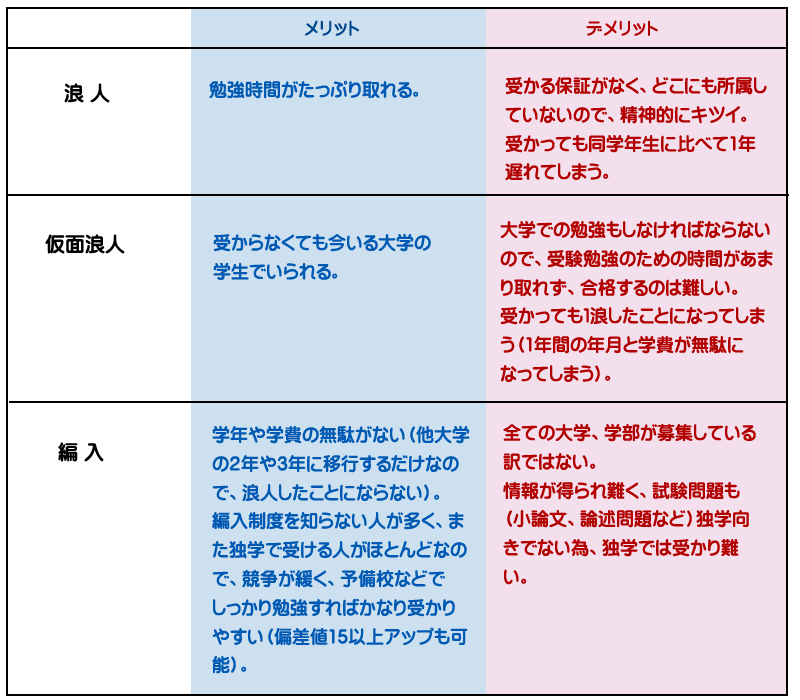 |  | メリット | デメリット |
|---|---|---|
| 浪 人 | 勉強時間がたっぷり取れる。 | 受かる保証がなく、どこにも所属していないので、精神的にキツイ。受かっても同学年生に比べて1年遅れてしまう。 |
| 仮面浪人 | 受からなくても今いる大学の学生でいられる。 | 大学での勉強もしなければならないので、受験勉強のための時間があまり取れず、合格するのは難しい。受かっても1浪したことになってしまう（1年間の年月と学費が無駄になってしまう）。 |
| 編 入 | 学年や学費の無駄がない（他大学の2年や3年に移行するだけなので、浪人したことにならない）。編入制度を知らない人が多く、また独学で受ける人がほとんどなので、競争が緩く、予備校などでしっかり勉強すればかなり受かりやすい（偏差値15以上アップも可能）。 | 全ての大学、学部が募集している訳ではない。情報が得られ難く、試験問題も（小論文、論述問題など）独学向きでない為、独学では受かり難い。 |